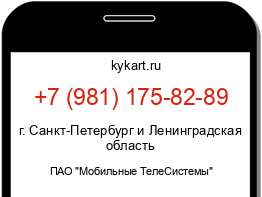 kykart.ru

+7 (981) 175-82-89

г. Санкт-Петербург и Ленинградская область

ПАО "Мобильные ТелеСистемы"